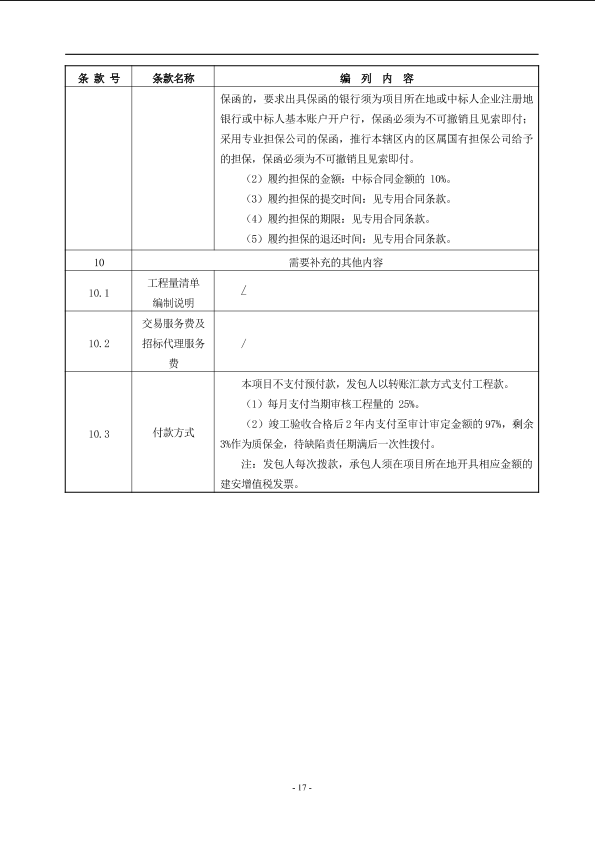 | 条 款 号 | 条款名称 | 编 列 内 容 |
|---|---|---|
| | | 保函的，要求出具保函的银行须为项目所在地或中标人企业注册地银行或中标人基本账户开户行，保函必须为不可撤销且见索即付；采用专业担保公司的保函，推行本辖区内的区属国有担保公司给予的担保，保函必须为不可撤销且见索即付。<br>（2）履约担保的金额：中标合同金额的 10%。<br>（3）履约担保的提交时间：见专用合同条款。<br>（4）履约担保的期限：见专用合同条款。<br>（5）履约担保的退还时间：见专用合同条款。 |
| 10 | 需要补充的其他内容 | |
| 10.1 | 工程量清单编制说明 | / |
| 10.2 | 交易服务费及招标代理服务费 | / |
| 10.3 | 付款方式 | 本项目不支付预付款，发包人以转账汇款方式支付工程款。<br>（1）每月支付当期审核工程量的 25%。<br>（2）竣工验收合格后 2 年内支付至审计审定金额的 97%，剩余 3%作为质保金，待缺陷责任期满后一次性拨付。<br>注：发包人每次拨款，承包人须在项目所在地开具相应金额的建安增值税发票。 |

- 17 -